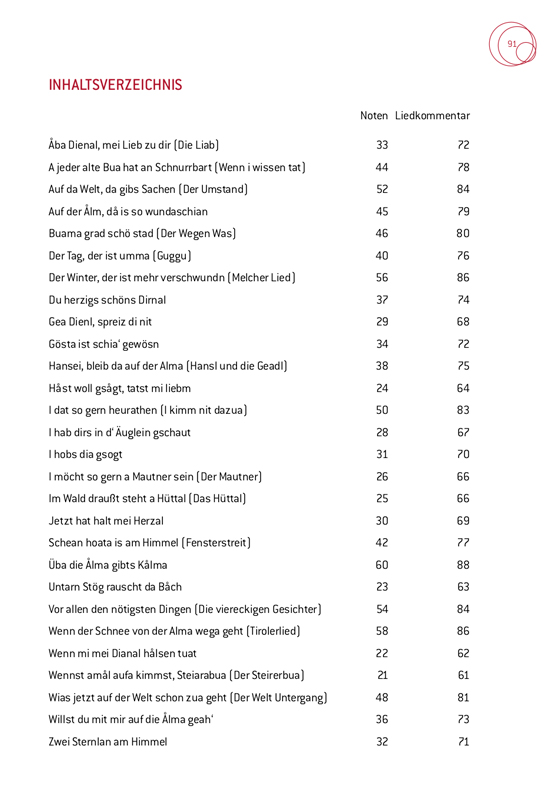 91

INHALTSVERZEICHNIS

| | Noten | Liedkommentar |
|---|---|---|
| Åba Dienal, mei Lieb zu dir (Die Liab) | 33 | 72 |
| A jeder alte Bua hat an Schnurrbart (Wenn i wissen tat) | 44 | 78 |
| Auf da Welt, da gibs Sachen (Der Umstand) | 52 | 84 |
| Auf der Ålm, då is so wundaschian | 45 | 79 |
| Buama grad schö stad (Der Wegen Was) | 46 | 80 |
| Der Tag, der ist umma (Guggu) | 40 | 76 |
| Der Winter, der ist mehr verschwundn (Melcher Lied) | 56 | 86 |
| Du herzigs schöns Dirnal | 37 | 74 |
| Gea Dienl, spreiz di nit | 29 | 68 |
| Gösta ist schia' gewösn | 34 | 72 |
| Hansei, bleib da auf der Alma (Hansl und die Geadl) | 38 | 75 |
| Håst woll gsågt, tatst mi liebm | 24 | 64 |
| I dat so gern heurathen (I kimm nit dazua) | 50 | 83 |
| I hab dirs in d' Äuglein gschaut | 28 | 67 |
| I hobs dia gsogt | 31 | 70 |
| I möcht so gern a Mautner sein (Der Mautner) | 26 | 66 |
| Im Wald draußt steht a Hüttal (Das Hüttal) | 25 | 66 |
| Jetzt hat halt mei Herzal | 30 | 69 |
| Schean hoata is am Himmel (Fensterstreit) | 42 | 77 |
| Üba die Ålma gibts Kålma | 60 | 88 |
| Untarn Stög rauscht da Båch | 23 | 63 |
| Vor allen den nötigsten Dingen (Die viereckigen Gesichter) | 54 | 84 |
| Wenn der Schnee von der Alma wega geht (Tirolerlied) | 58 | 86 |
| Wenn mi mei Dianal hålsen tuat | 22 | 62 |
| Wennst amål aufa kimmst, Steiarabua (Der Steirerbua) | 21 | 61 |
| Wias jetzt auf der Welt schon zua geht (Der Welt Untergang) | 48 | 81 |
| Willst du mit mir auf die Ålma geah' | 36 | 73 |
| Zwei Sternlan am Himmel | 32 | 71 |